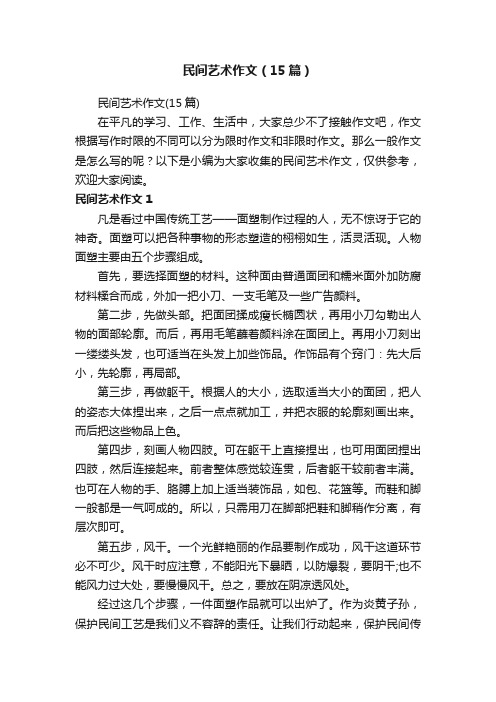 民间艺术作文（15篇）

民间艺术作文(15篇)

在平凡的学习、工作、生活中，大家总少不了接触作文吧，作文根据写作时限的不同可以分为限时作文和非限时作文。那么一般作文是怎么写的呢？以下是小编为大家收集的民间艺术作文，仅供参考，欢迎大家阅读。

民间艺术作文1

凡是看过中国传统工艺——面塑制作过程的人，无不惊讶于它的神奇。面塑可以把各种事物的形态塑造的栩栩如生，活灵活现。人物面塑主要由五个步骤组成。

首先，要选择面塑的材料。这种面由普通面团和糯米面外加防腐材料糅合而成，外加一把小刀、一支毛笔及一些广告颜料。

第二步，先做头部。把面团揉成瘦长椭圆状，再用小刀勾勒出人物的面部轮廓。而后，再用毛笔蘸着颜料涂在面团上。再用小刀刻出一缕缕头发，也可适当在头发上加些饰品。作饰品有个窍门：先大后小，先轮廓，再局部。

第三步，再做躯干。根据人的大小，选取适当大小的面团，把人的姿态大体捏出来，之后一点点就加工，并把衣服的轮廓刻画出来。而后把这些物品上色。

第四步，刻画人物四肢。可在躯干上直接捏出，也可用面团捏出四肢，然后连接起来。前者整体感觉较连贯，后者躯干较前者丰满。也可在人物的手、胳膊上加上适当装饰品，如包、花篮等。而鞋和脚一般都是一气呵成的。所以，只需用刀在脚部把鞋和脚稍作分离，有层次即可。

第五步，风干。一个光鲜艳丽的作品要制作成功，风干这道环节必不可少。风干时应注意，不能阳光下暴晒，以防爆裂，要阴干;也不能风力过大处，要慢慢风干。总之，要放在阴凉透风处。

经过这几个步骤，一件面塑作品就可以出炉了。作为炎黄子孙，保护民间工艺是我们义不容辞的责任。让我们行动起来，保护民间传